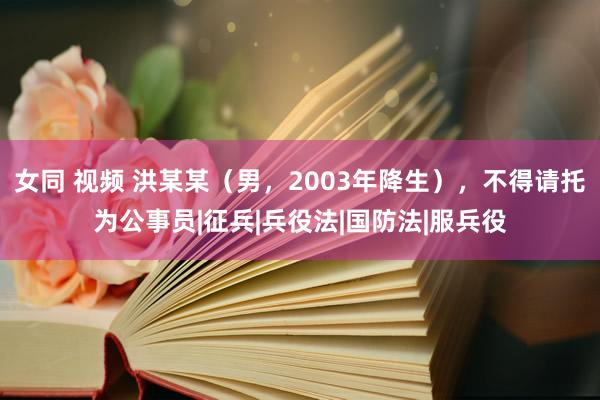 女同 视频 洪某某（男，2003年降生），不得请托为公事员|征兵|兵役法|国防法|服兵役